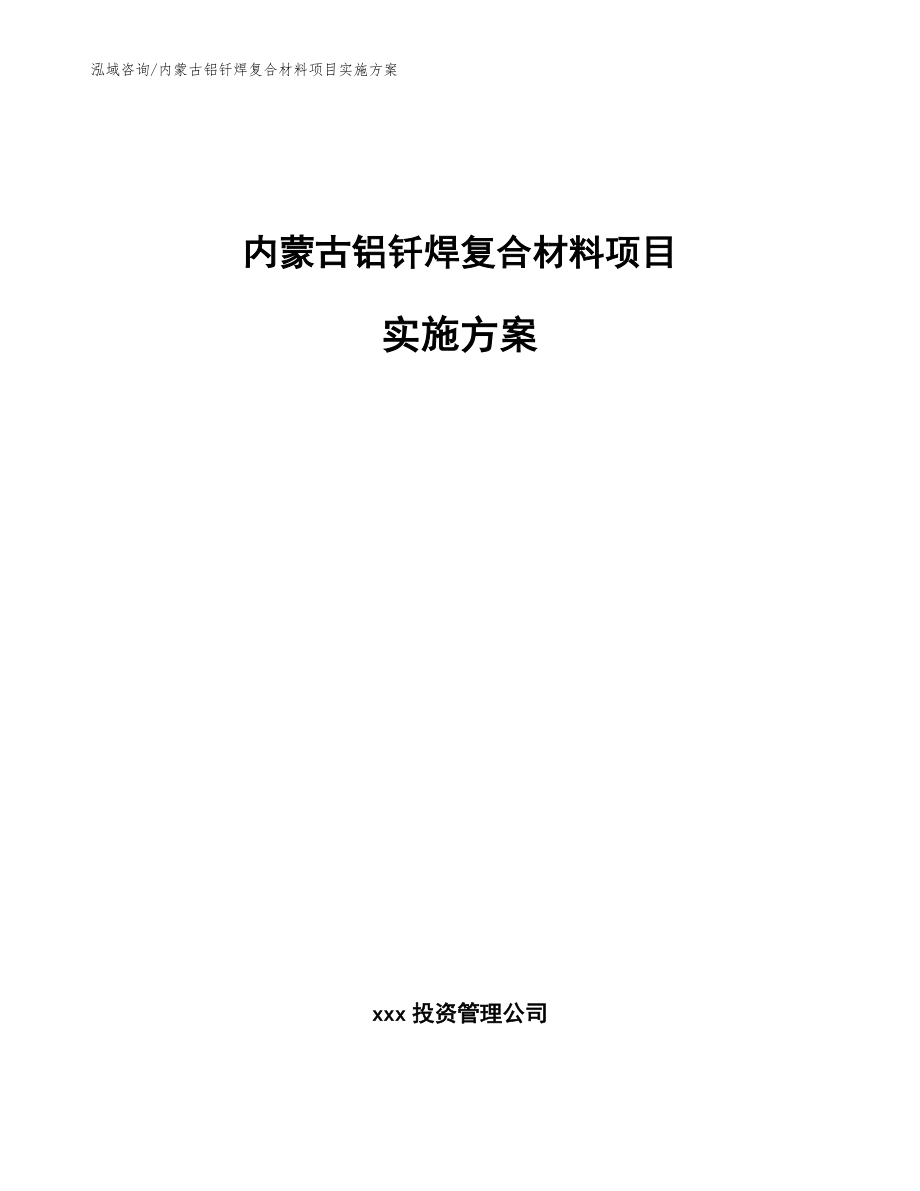 泓域咨询/内蒙古铝钎焊复合材料项目实施方案

内蒙古铝钎焊复合材料项目

实施方案

xxx 投资管理公司